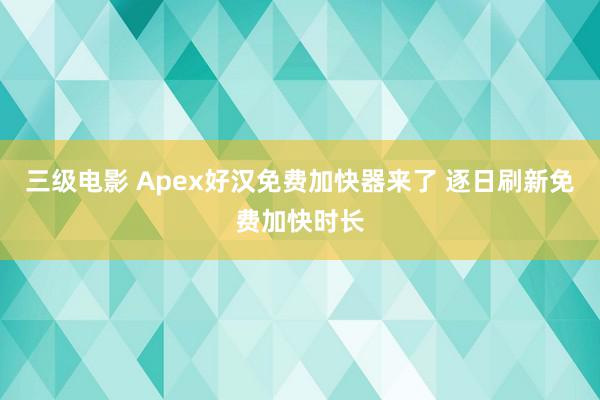 三级电影 Apex好汉免费加快器来了 逐日刷新免费加快时长